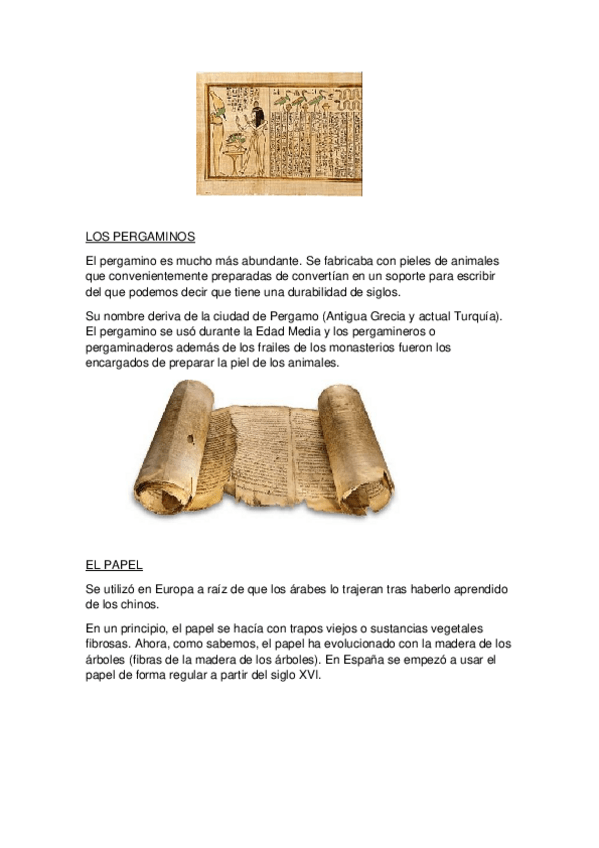 LOS PERGAMINOS

El pergamino es mucho más abundante. Se fabricaba con pieles de animales que convenientemente preparadas de convertían en un soporte para escribir del que podemos decir que tiene una durabilidad de siglos.

Su nombre deriva de la ciudad de Pergamo (Antigua Grecia y actual Turquía). El pergamino se usó durante la Edad Media y los pergamineros o pergaminaderos además de los frailes de los monasterios fueron los encargados de preparar la piel de los animales.

EL PAPEL

Se utilizó en Europa a raíz de que los árabes lo trajeran tras haberlo aprendido de los chinos.

En un principio, el papel se hacía con trapos viejos o sustancias vegetales fibrosas. Ahora, como sabemos, el papel ha evolucionado con la madera de los árboles (fibras de la madera de los árboles). En España se empezó a usar el papel de forma regular a partir del siglo XVI.